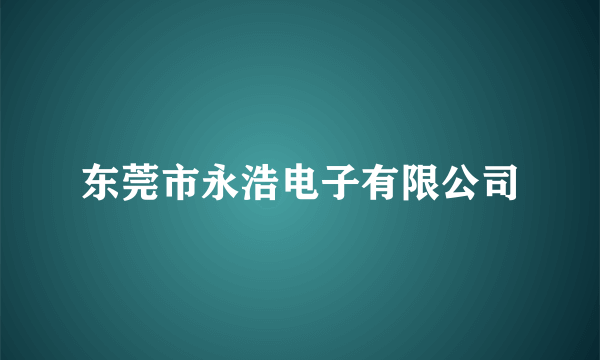 东莞市永浩电子有限公司